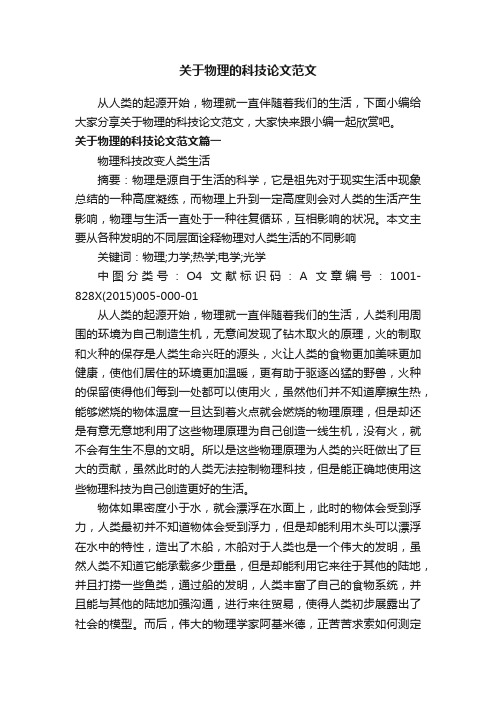 关于物理的科技论文范文

从人类的起源开始，物理就一直伴随着我们的生活，下面小编给大家分享关于物理的科技论文范文，大家快来跟小编一起欣赏吧。

关于物理的科技论文范文篇一

物理科技改变人类生活

摘要：物理是源自于生活的科学，它是祖先对于现实生活中现象总结的一种高度凝练，而物理上升到一定高度则会对人类的生活产生影响，物理与生活一直处于一种往复循环，互相影响的状况。本文主要从各种发明的不同层面诠释物理对人类生活的不同影响

关键词：物理;力学;热学;电学;光学

中图分类号：O4 文献标识码：A 文章编号：1001-828X(2015)005-000-01

从人类的起源开始，物理就一直伴随着我们的生活，人类利用周围的环境为自己制造生机，无意间发现了钻木取火的原理，火的制取和火种的保存是人类生命兴旺的源头，火让人类的食物更加美味更加健康，使他们居住的环境更加温暖，更有助于驱逐凶猛的野兽，火种的保留使得他们每到一处都可以使用火，虽然他们并不知道摩擦生热，能够燃烧的物体温度一旦达到着火点就会燃烧的物理原理，但是却还是有意无意地利用了这些物理原理为自己创造一线生机，没有火，就不会有生生不息的文明。所以是这些物理原理为人类的兴旺做出了巨大的贡献，虽然此时的人类无法控制物理科技，但是能正确地使用这些物理科技为自己创造更好的生活。

物体如果密度小于水，就会漂浮在水面上，此时的物体会受到浮力，人类最初并不知道物体会受到浮力，但是却能利用木头可以漂浮在水中的特性，造出了木船，木船对于人类也是一个伟大的发明，虽然人类不知道它能承载多少重量，但是却能利用它来往于其他的陆地，并且打捞一些鱼类，通过船的发明，人类丰富了自己的食物系统，并且能与其他的陆地加强沟通，进行来往贸易，使得人类初步展露出了社会的模型。而后，伟大的物理学家阿基米德，正苦苦求索如何测定